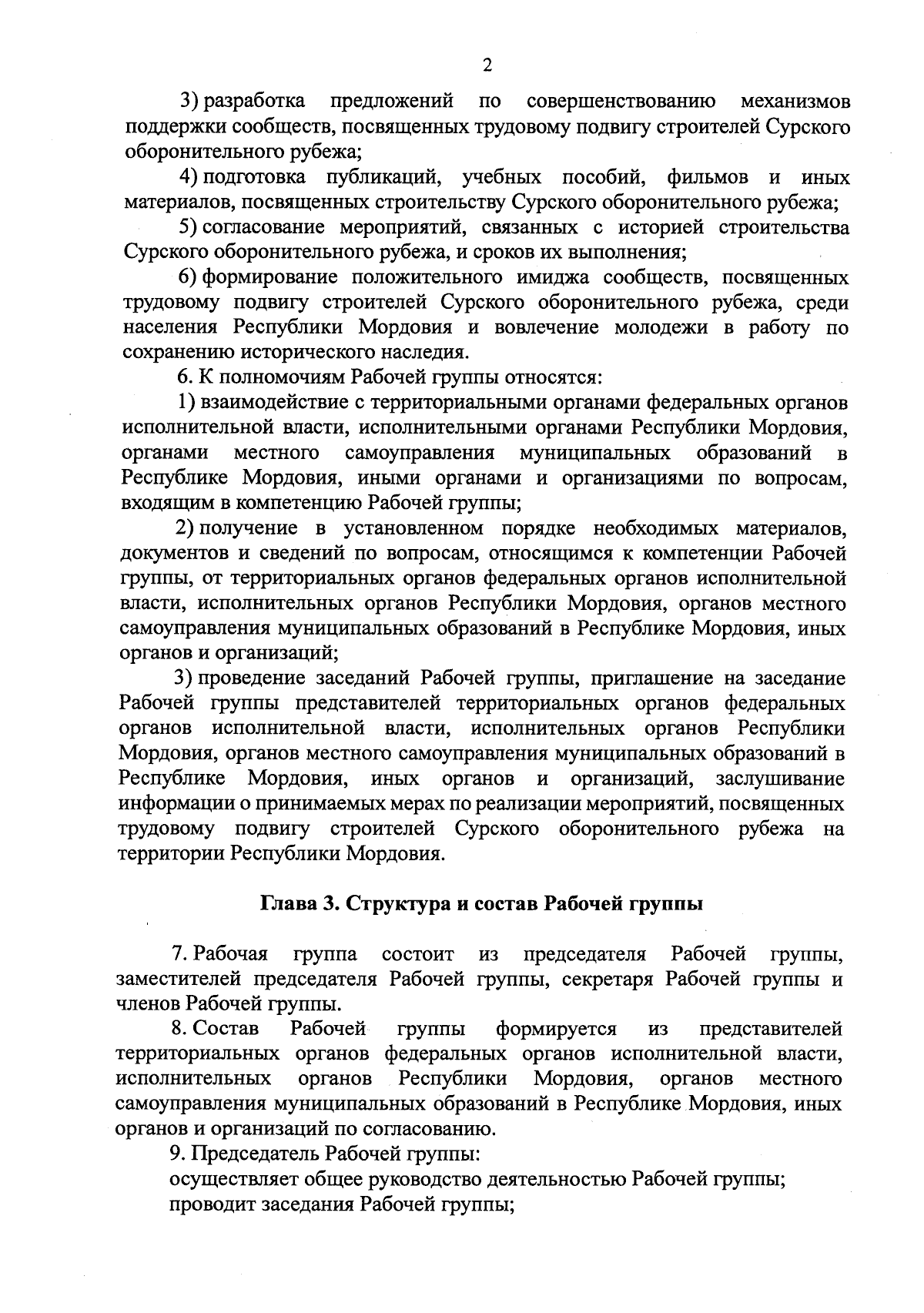 2

3) разработка предложений по совершенствованию механизмов поддержки сообществ, посвященных трудовому подвигу строителей Сурского оборонительного рубежа;

4) подготовка публикаций, учебных пособий, фильмов и иных материалов, посвященных строительству Сурского оборонительного рубежа;

5) согласование мероприятий, связанных с историей строительства Сурского оборонительного рубежа, и сроков их выполнения;

6) формирование положительного имиджа сообществ, посвященных трудовому подвигу строителей Сурского оборонительного рубежа, среди населения Республики Мордовия и вовлечение молодежи в работу по сохранению исторического наследия.

6. К полномочиям Рабочей группы относятся:

1) взаимодействие с территориальными органами федеральных органов исполнительной власти, исполнительными органами Республики Мордовия, органами местного самоуправления муниципальных образований в Республике Мордовия, иными органами и организациями по вопросам, входящим в компетенцию Рабочей группы;

2) получение в установленном порядке необходимых материалов, документов и сведений по вопросам, относящимся к компетенции Рабочей группы, от территориальных органов федеральных органов исполнительной власти, исполнительных органов Республики Мордовия, органов местного самоуправления муниципальных образований в Республике Мордовия, иных органов и организаций;

3) проведение заседаний Рабочей группы, приглашение на заседание Рабочей группы представителей территориальных органов федеральных органов исполнительной власти, исполнительных органов Республики Мордовия, органов местного самоуправления муниципальных образований в Республике Мордовия, иных органов и организаций, заслушивание информации о принимаемых мерах по реализации мероприятий, посвященных трудовому подвигу строителей Сурского оборонительного рубежа на территории Республики Мордовия.

Глава 3. Структура и состав Рабочей группы

7. Рабочая группа состоит из председателя Рабочей группы, заместителей председателя Рабочей группы, секретаря Рабочей группы и членов Рабочей группы.

8. Состав Рабочей группы формируется из представителей территориальных органов федеральных органов исполнительной власти, исполнительных органов Республики Мордовия, органов местного самоуправления муниципальных образований в Республике Мордовия, иных органов и организаций по согласованию.

9. Председатель Рабочей группы:

осуществляет общее руководство деятельностью Рабочей группы;

проводит заседания Рабочей группы;